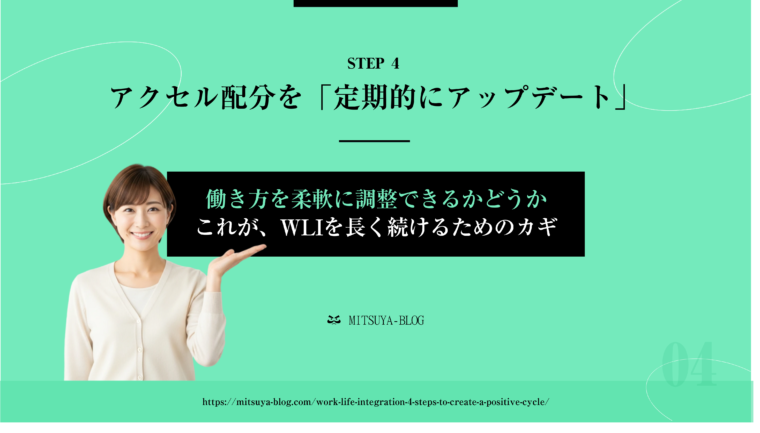 STEP 4
アクセル配分を「定期的にアップデート」

働き方を柔軟に調整できるかどうか
これが、WLIを長く続けるためのカギ

MITSUYA-BLOG

04

https://mitsuya-blog.com/work-life-integration-4-steps-to-create-a-positive-cycle/